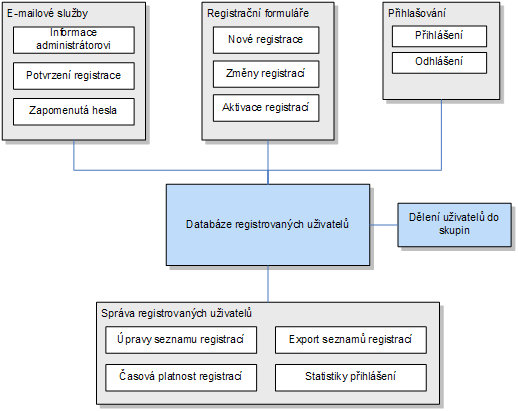 E-mailové služby

Informace administrátorovi

Potvrzení registrace

Zapomenutá hesla

Registrační formuláře

Nové registrace

Změny registrací

Aktivace registrací

Přihlašování

Přihlášení

Odhlášení

Databáze registrovaných uživatelů

Dělení uživatelů do skupin

Správa registrovaných uživatelů

Úpravy seznamu registrací

Export seznamů registrací

Časová platnost registrací

Statistiky přihlášení